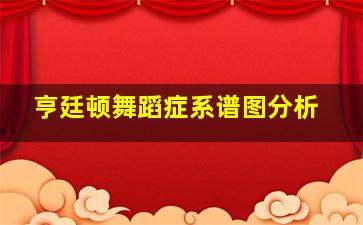 亨廷顿舞蹈症系谱图分析